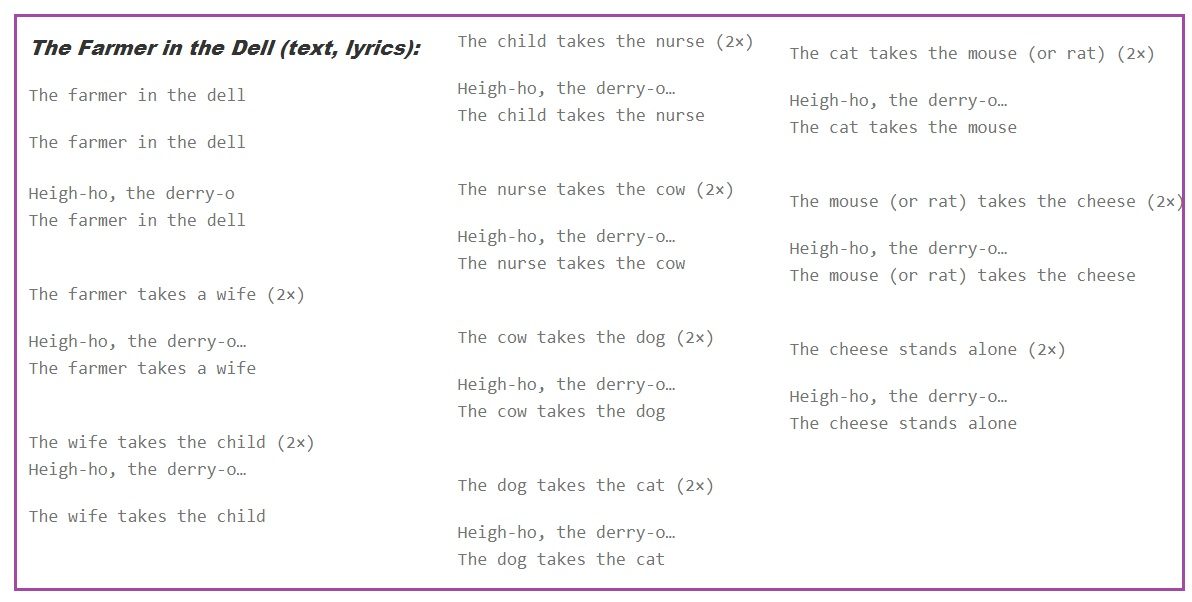 The Farmer in the Dell (text, lyrics):

The farmer in the dell

The farmer in the dell

Heigh-ho, the derry-o
The farmer in the dell

The farmer takes a wife (2×)

Heigh-ho, the derry-o…
The farmer takes a wife

The wife takes the child (2×)
Heigh-ho, the derry-o…

The wife takes the child

The child takes the nurse (2×)

Heigh-ho, the derry-o…
The child takes the nurse

The nurse takes the cow (2×)

Heigh-ho, the derry-o…
The nurse takes the cow

The cow takes the dog (2×)

Heigh-ho, the derry-o…
The cow takes the dog

The dog takes the cat (2×)

Heigh-ho, the derry-o…
The dog takes the cat

The cat takes the mouse (or rat) (2×)

Heigh-ho, the derry-o…
The cat takes the mouse

The mouse (or rat) takes the cheese (2×)

Heigh-ho, the derry-o…
The mouse (or rat) takes the cheese

The cheese stands alone (2×)

Heigh-ho, the derry-o…
The cheese stands alone